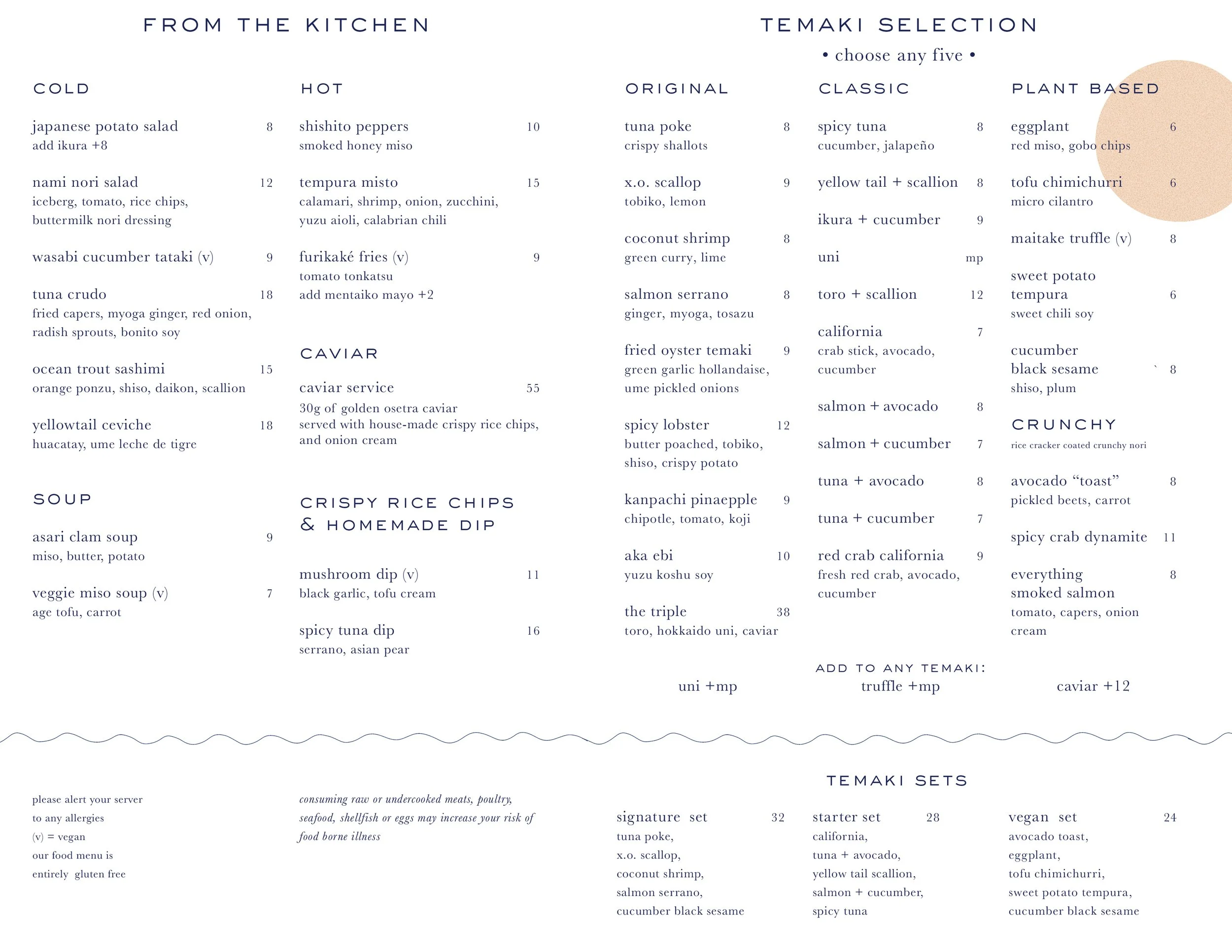 FROM THE KITCHEN

COLD

japanese potato salad 8
add ikura +8

nami nori salad 12
iceberg, tomato, rice chips, buttermilk nori dressing

wasabi cucumber tataki (v) 9

tuna crudo 18
fried capers, myoga ginger, red onion, radish sprouts, bonito soy

ocean trout sashimi 15
orange ponzu, shiso, daikon, scallion

yellowtail ceviche 18
huacatay, ume leche de tigre

SOUP

asari clam soup 9
miso, butter, potato

veggie miso soup (v) 7
age tofu, carrot

HOT

shishito peppers 10
smoked honey miso

tempura misto 15
calamari, shrimp, onion, zucchini, yuzu aioli, calabrian chili

furikaké fries (v) 9
tomato tonkatsu
add mentaiko mayo +2

CAVIAR

caviar service 55
30g of golden osetra caviar served with house-made crispy rice chips, and onion cream

CRISPY RICE CHIPS & HOMEMADE DIP

mushroom dip (v) 11
black garlic, tofu cream

spicy tuna dip 16
serrano, asian pear

TEMAKI SELECTION
• choose any five •

ORIGINAL

tuna poke 8
crispy shallots

x.o. scallop 9
tobiko, lemon

coconut shrimp 8
green curry, lime

salmon serrano 8
ginger, myoga, tosazu

fried oyster temaki 9
green garlic hollandaise, ume pickled onions

spicy lobster 12
butter poached, tobiko, shiso, crispy potato

kanpachi pinaepple 9
chipotle, tomato, koji

aka ebi 10
yuzu koshu soy

the triple 38
toro, hokkaido uni, caviar

CLASSIC

spicy tuna 8
cucumber, jalapeño

yellow tail + scallion 8

ikura + cucumber 9

uni mp

toro + scallion 12

california 7
crab stick, avocado, cucumber

salmon + avocado 8

salmon + cucumber 7

tuna + avocado 8

tuna + cucumber 7

red crab california 9
fresh red crab, avocado, cucumber

PLANT BASED

eggplant 6
red miso, gobo chips

tofu chimichurri 6
micro cilantro

maitake truffle (v) 8

sweet potato tempura 6
sweet chili soy

cucumber black sesame ` 8
shiso, plum

CRUNCHY
rice cracker coated crunchy nori

avocado “toast” 8
pickled beets, carrot

spicy crab dynamite 11

everything smoked salmon 8
tomato, capers, onion cream

ADD TO ANY TEMAKI:
uni +mp truffle +mp caviar +12

please alert your server to any allergies
(v) = vegan
our food menu is entirely gluten free

consuming raw or undercooked meats, poultry, seafood, shellfish or eggs may increase your risk of food borne illness

TEMAKI SETS

signature set 32
tuna poke,
x.o. scallop,
coconut shrimp,
salmon serrano,
cucumber black sesame

starter set 28
california,
tuna + avocado,
yellow tail scallion,
salmon + cucumber,
spicy tuna

vegan set 24
avocado toast,
eggplant,
tofu chimichurri,
sweet potato tempura,
cucumber black sesame